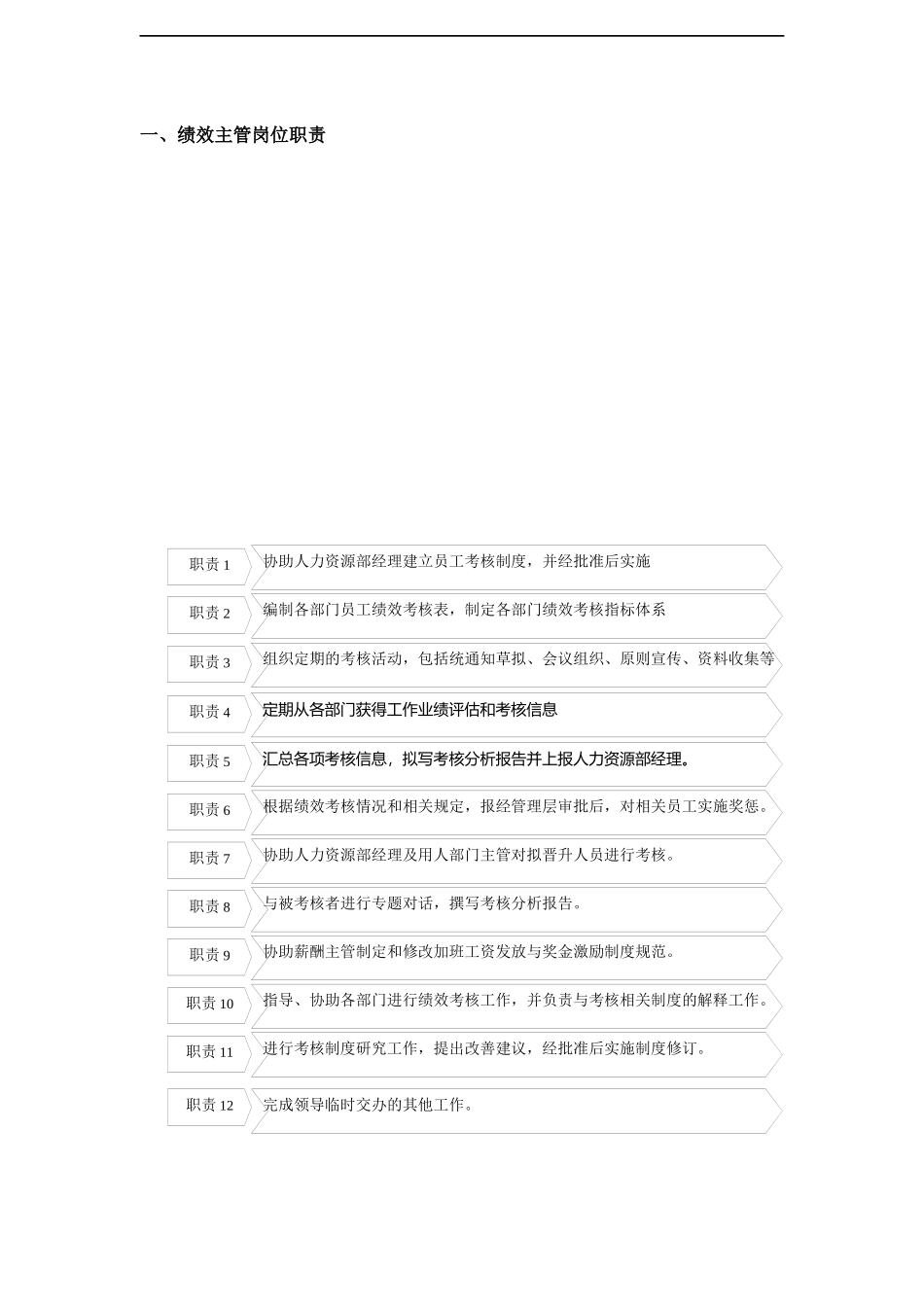 一、绩效主管岗位职责

职责 1 协助人力资源部经理建立员工考核制度，并经批准后实施

职责 2 编制各部门员工绩效考核表，制定各部门绩效考核指标体系

职责 3 组织定期的考核活动，包括统通知草拟、会议组织、原则宣传、资料收集等

职责 4 定期从各部门获得工作业绩评估和考核信息

职责 5 汇总各项考核信息，拟写考核分析报告并上报人力资源部经理。

职责 6 根据绩效考核情况和相关规定，报经管理层审批后，对相关员工实施奖惩。

职责 7 协助人力资源部经理及用人部门主管对拟晋升人员进行考核。

职责 8 与被考核者进行专题对话，撰写考核分析报告。

职责 9 协助薪酬主管制定和修改加班工资发放与奖金激励制度规范。

职责 10 指导、协助各部门进行绩效考核工作，并负责与考核相关制度的解释工作。

职责 11 进行考核制度研究工作，提出改善建议，经批准后实施制度修订。

职责 12 完成领导临时交办的其他工作。